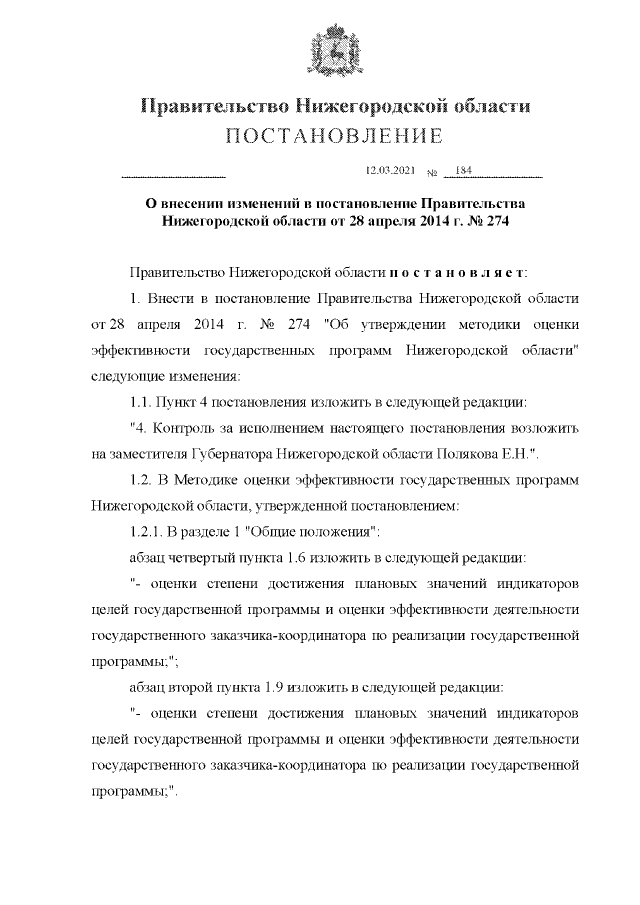 Правительство Нижегородской области
ПОСТАНОВЛЕНИЕ

12.03.2021 № 184

О внесении изменений в постановление Правительства Нижегородской области от 28 апреля 2014 г. № 274

Правительство Нижегородской области п о с т а н о в л я е т:

1. Внести в постановление Правительства Нижегородской области от 28 апреля 2014 г. № 274 "Об утверждении методики оценки эффективности государственных программ Нижегородской области" следующие изменения:

1.1. Пункт 4 постановления изложить в следующей редакции:

"4. Контроль за исполнением настоящего постановления возложить на заместителя Губернатора Нижегородской области Полякова Е.Н.".

1.2. В Методике оценки эффективности государственных программ Нижегородской области, утвержденной постановлением:

1.2.1. В разделе 1 "Общие положения":

абзац четвертый пункта 1.6 изложить в следующей редакции:

"- оценки степени достижения плановых значений индикаторов целей государственной программы и оценки эффективности деятельности государственного заказчика-координатора по реализации государственной программы;";

абзац второй пункта 1.9 изложить в следующей редакции:

"- оценки степени достижения плановых значений индикаторов целей государственной программы и оценки эффективности деятельности государственного заказчика-координатора по реализации государственной программы;".